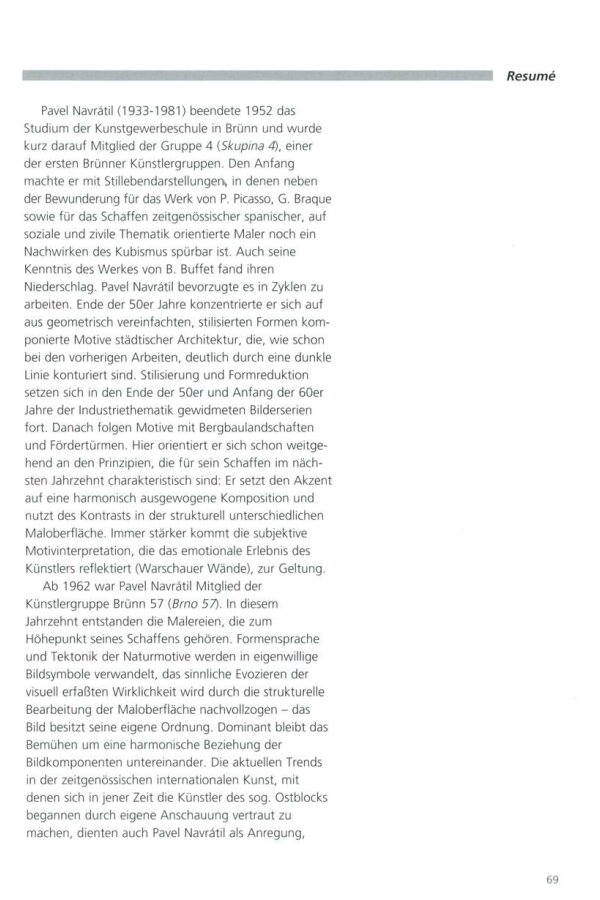 Resumé

Pavel Navrátil (1933-1981) beendete 1952 das Studium der Kunstgewerbeschule in Brünn und wurde kurz darauf Mitglied der Gruppe 4 (Skupina 4), einer der ersten Brünner Künstlergruppen. Den Anfang machte er mit Stillebendarstellungen, in denen neben der Bewunderung für das Werk von P. Picasso, G. Braque sowie für das Schaffen zeitgenössischer spanischer, auf soziale und zivile Thematik orientierte Maler noch ein Nachwirken des Kubismus spürbar ist. Auch seine Kenntnis des Werkes von B. Buffet fand ihren Niederschlag. Pavel Navrátil bevorzugte es in Zyklen zu arbeiten. Ende der 50er Jahre konzentrierte er sich auf aus geometrisch vereinfachten, stilisierten Formen komponierte Motive städtischer Architektur, die, wie schon bei den vorherigen Arbeiten, deutlich durch eine dunkle Linie konturiert sind. Stilisierung und Formreduktion setzen sich in den Ende der 50er und Anfang der 60er Jahre der Industriethematik gewidmeten Bilderserien fort. Danach folgen Motive mit Bergbaulandschaften und Fördertürmen. Hier orientiert er sich schon weitgehend an den Prinzipien, die für sein Schaffen im nächsten Jahrzehnt charakteristisch sind: Er setzt den Akzent auf eine harmonisch ausgewogene Komposition und nutzt des Kontrasts in der strukturell unterschiedlichen Maloberfläche. Immer stärker kommt die subjektive Motivinterpretation, die das emotionale Erlebnis des Künstlers reflektiert (Warschauer Wände), zur Geltung.

Ab 1962 war Pavel Navrátil Mitglied der Künstlergruppe Brünn 57 (Brno 57). In diesem Jahrzehnt entstanden die Malereien, die zum Höhepunkt seines Schaffens gehören. Formensprache und Tektonik der Naturmotive werden in eigenwillige Bildsymbole verwandelt, das sinnliche Evozieren der visuell erfaßten Wirklichkeit wird durch die strukturelle Bearbeitung der Maloberfläche nachvollzogen – das Bild besitzt seine eigene Ordnung. Dominant bleibt das Bemühen um eine harmonische Beziehung der Bildkomponenten untereinander. Die aktuellen Trends in der zeitgenössischen internationalen Kunst, mit denen sich in jener Zeit die Künstler des sog. Ostblocks begannen durch eigene Anschauung vertraut zu machen, dienten auch Pavel Navrátil als Anregung,

69